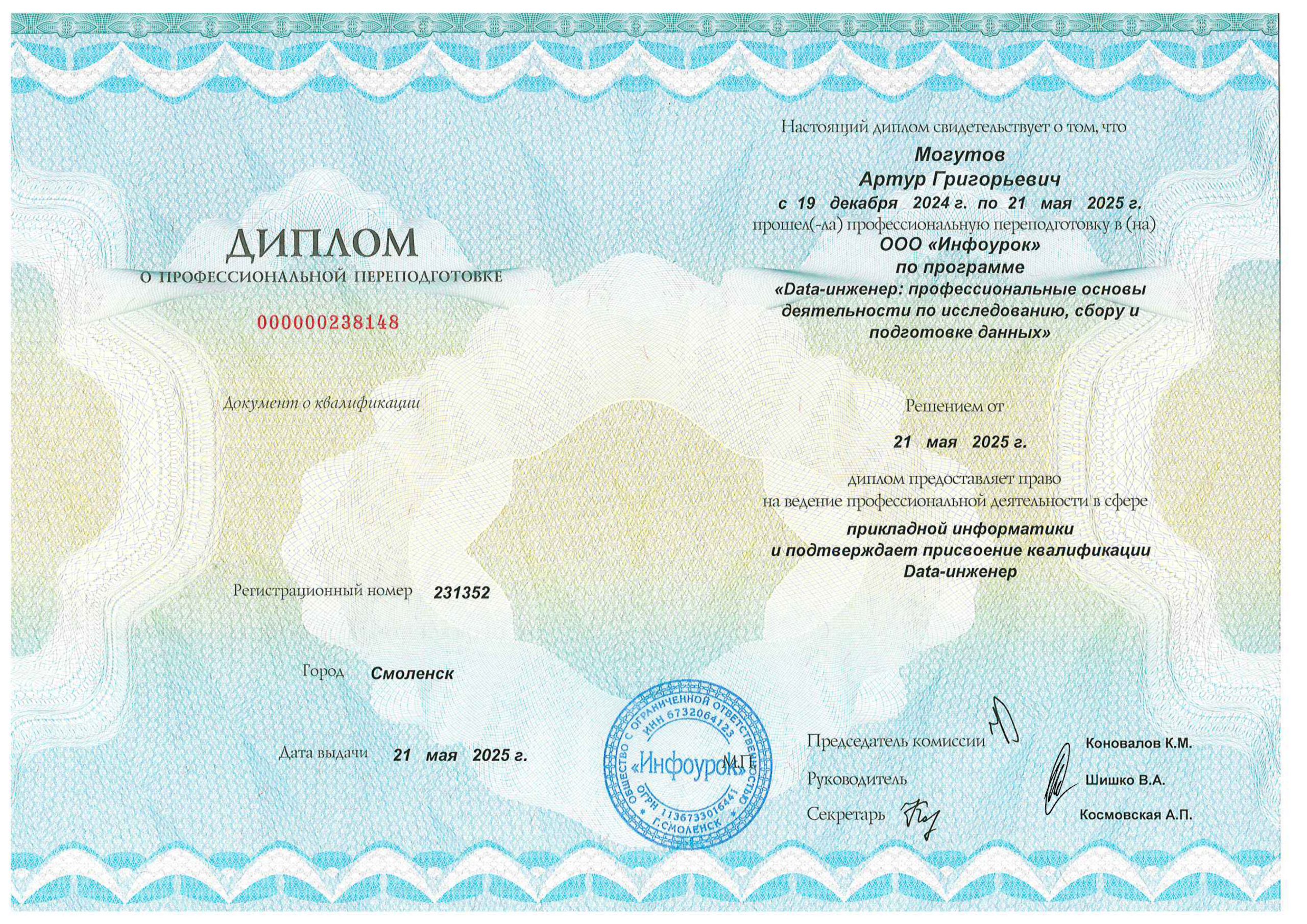 ДИПЛОМ
О ПРОФЕССИОНАЛЬНОЙ ПЕРЕПОДГОТОВКЕ

000000238148

Документ о квалификации

Регистрационный номер 231352

Город Смоленск

Дата выдачи 21 мая 2025 г.

Настоящий диплом свидетельствует о том, что
Могутов
Артур Григорьевич
с 19 декабря 2024 г. по 21 мая 2025 г.
прошел(-ла) профессиональную переподготовку в (на)
ООО «Инфоурок»
по программе
«Data-инженер: профессиональные основы деятельности по исследованию, сбору и подготовке данных»

Решением от
21 мая 2025 г.
диплом предоставляет право
на ведение профессиональной деятельности в сфере
прикладной информатики
и подтверждает присвоение квалификации
Data-инженер

ОБЩЕСТВО С ОГРАНИЧЕННОЙ ОТВЕТСТВЕННОСТЬЮ
ИНН 6732064123
«Инфоурок»
ОГРН 1136733016441
Г.СМОЛЕНСК

М.П.

Председатель комиссии Коновалов К.М.
Руководитель Шишко В.А.
Секретарь Космовская А.П.